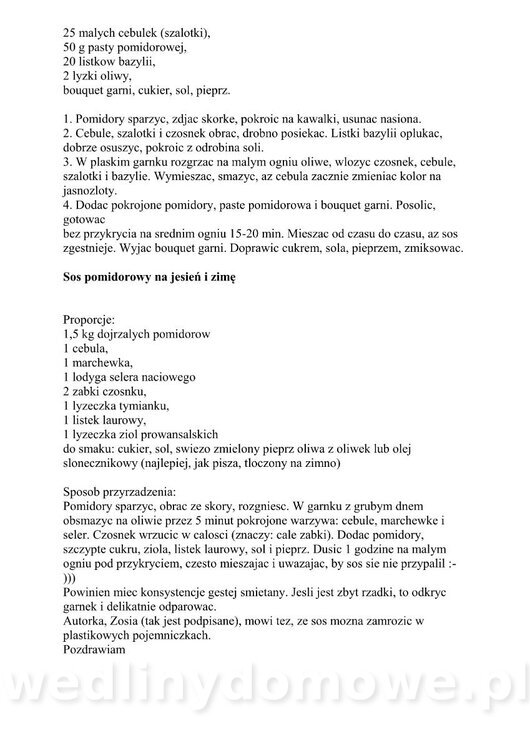 25 malych cebulek (szalotki),
50 g pasty pomidorowej,
20 listkow bazylii,
2 lyzki oliwy,
bouquet garni, cukier, sol, pieprz.

1. Pomidory sparzyc, zdjac skorke, pokroic na kawalki, usunac nasiona.
2. Cebule, szalotki i czosnek obrac, drobno posiekac. Listki bazylii oplukac, dobrze osuszyc, pokroic z odrobina soli.
3. W plaskim garnku rozgrzac na malym ogniu oliwe, wlozyc czosnek, cebule, szalotki i bazylie. Wymieszac, smazyc, az cebula zacznie zmieniac kolor na jasnozloty.
4. Dodac pokrojone pomidory, paste pomidorowa i bouquet garni. Posolic, gotowac
bez przykrycia na srednim ogniu 15-20 min. Mieszac od czasu do czasu, az sos zgestnieje. Wyjac bouquet garni. Doprawic cukrem, sola, pieprzem, zmiksowac.

Sos pomidorowy na jesień i zimę

Proporcje:
1,5 kg dojrzalych pomidorow
1 cebula,
1 marchewka,
1 lodyga selera naciowego
2 zabki czosnku,
1 lyzeczka tymianku,
1 listek laurowy,
1 lyzeczka ziol prowansalskich
do smaku: cukier, sol, swiezo zmielony pieprz oliwa z oliwek lub olej slonecznikowy (najlepiej, jak pisza, tloczony na zimno)

Sposob przyrzadzenia:
Pomidory sparzyc, obrac ze skory, rozgniesc. W garnku z grubym dnem obsmazyc na oliwie przez 5 minut pokrojone warzywa: cebule, marchewke i seler. Czosnek wrzucic w calosci (znaczy: cale zabki). Dodac pomidory, szczypte cukru, ziola, listek laurowy, sol i pieprz. Dusic 1 godzine na malym ogniu pod przykryciem, czesto mieszajac i uwazajac, by sos sie nie przypalil :-)))
Powinien miec konsystencje gestej smietany. Jesli jest zbyt rzadki, to odkryc garnek i delikatnie odparowac.
Autorka, Zosia (tak jest podpisane), mowi tez, ze sos mozna zamrozic w plastikowych pojemniczkach.
Pozdrawiam

wedlinydomowe.pl